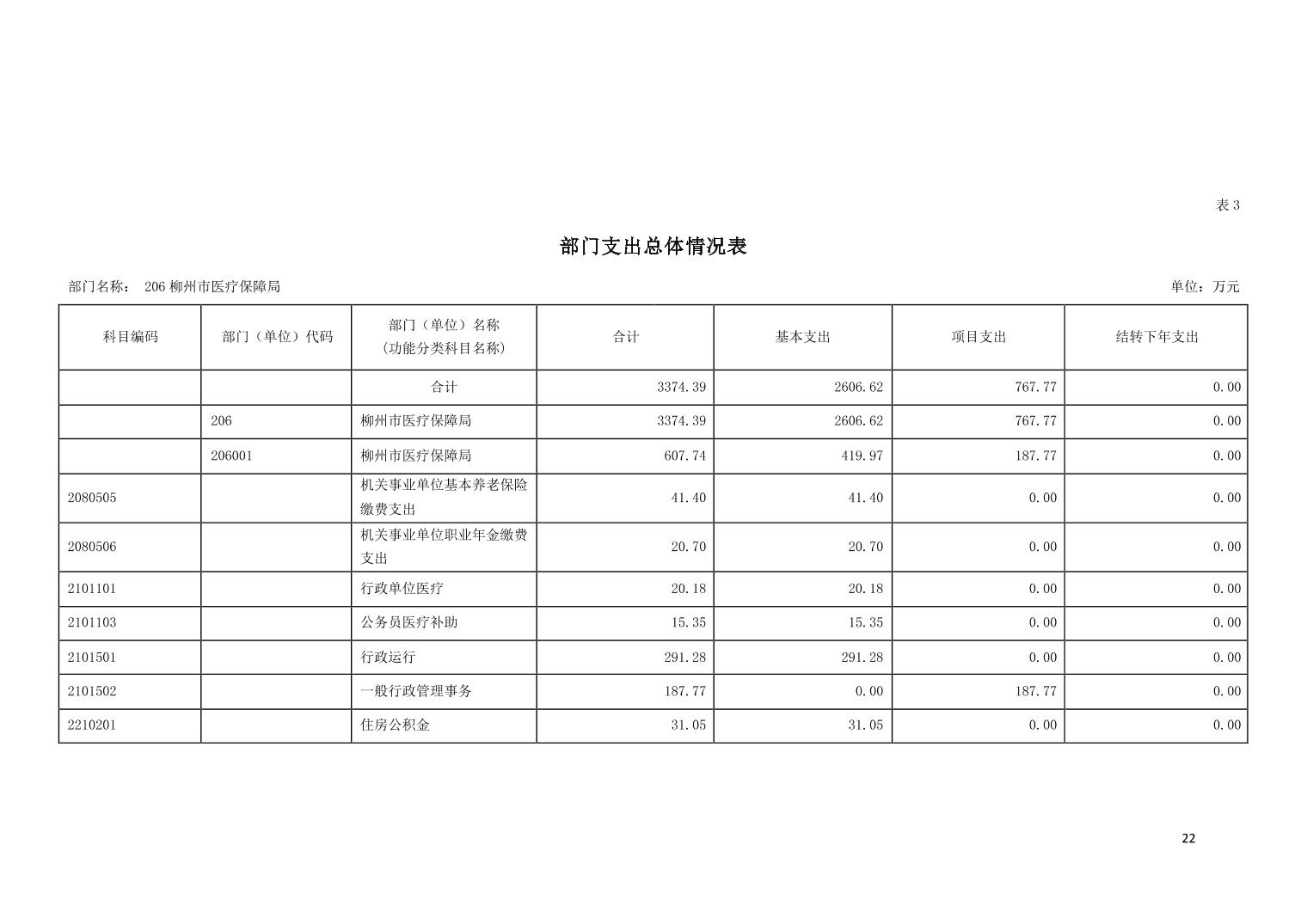 表 3

部门支出总体情况表

部门名称： 206 柳州市医疗保障局

单位：万元

| 科目编码 | 部门（单位）代码 | 部门（单位）名称（功能分类科目名称） | 合计 | 基本支出 | 项目支出 | 结转下年支出 |
|---|---|---|---|---|---|---|
| | | 合计 | 3374.39 | 2606.62 | 767.77 | 0.00 |
| | 206 | 柳州市医疗保障局 | 3374.39 | 2606.62 | 767.77 | 0.00 |
| | 206001 | 柳州市医疗保障局 | 607.74 | 419.97 | 187.77 | 0.00 |
| 2080505 | | 机关事业单位基本养老保险缴费支出 | 41.40 | 41.40 | 0.00 | 0.00 |
| 2080506 | | 机关事业单位职业年金缴费支出 | 20.70 | 20.70 | 0.00 | 0.00 |
| 2101101 | | 行政单位医疗 | 20.18 | 20.18 | 0.00 | 0.00 |
| 2101103 | | 公务员医疗补助 | 15.35 | 15.35 | 0.00 | 0.00 |
| 2101501 | | 行政运行 | 291.28 | 291.28 | 0.00 | 0.00 |
| 2101502 | | 一般行政管理事务 | 187.77 | 0.00 | 187.77 | 0.00 |
| 2210201 | | 住房公积金 | 31.05 | 31.05 | 0.00 | 0.00 |

22